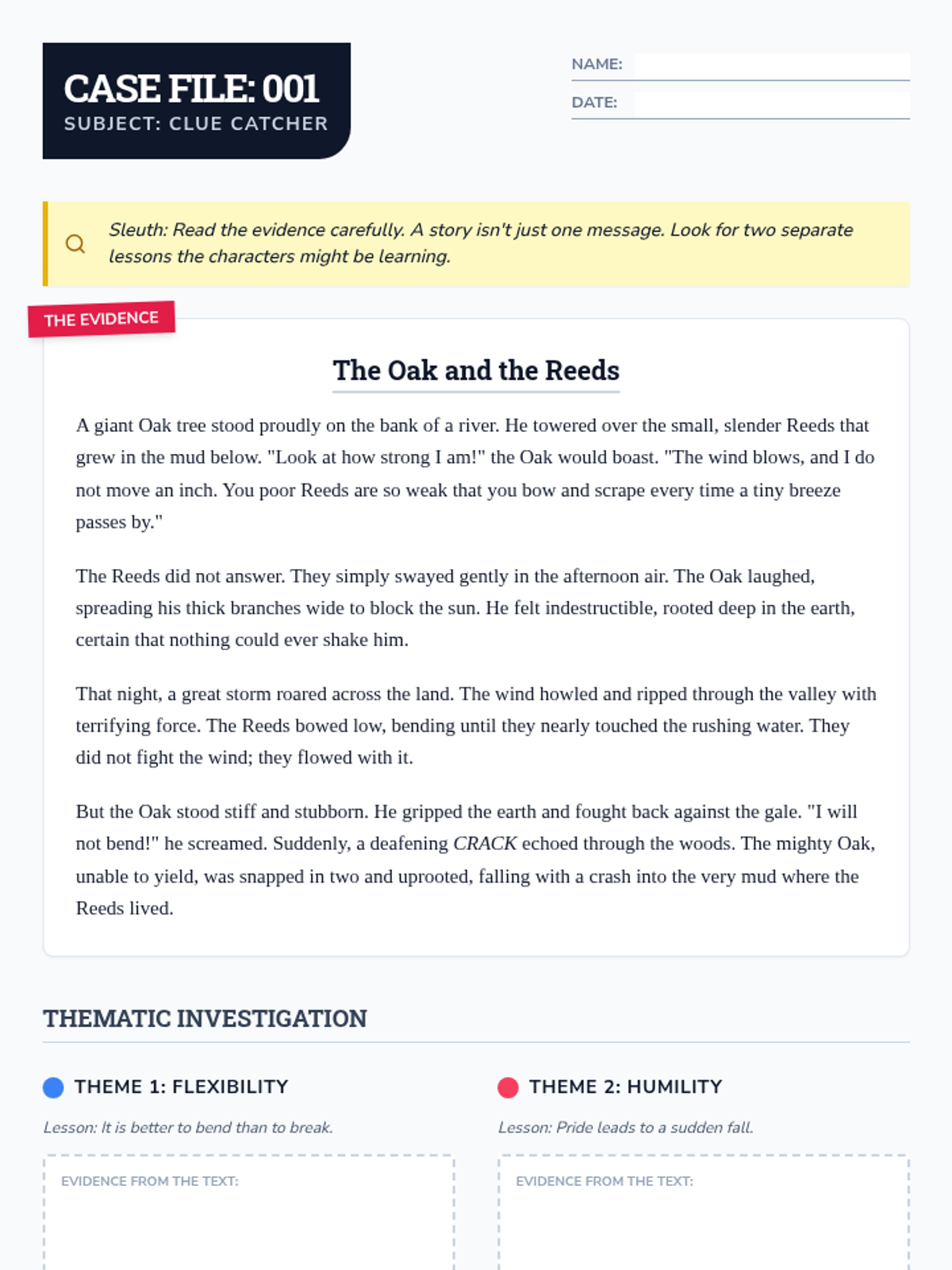 CASE FILE: 001
SUBJECT: CLUE CATCHER

NAME:
DATE:

Sleuth: Read the evidence carefully. A story isn't just one message. Look for two separate lessons the characters might be learning.

THE EVIDENCE

The Oak and the Reeds

A giant Oak tree stood proudly on the bank of a river. He towered over the small, slender Reeds that grew in the mud below. "Look at how strong I am!" the Oak would boast. "The wind blows, and I do not move an inch. You poor Reeds are so weak that you bow and scrape every time a tiny breeze passes by."

The Reeds did not answer. They simply swayed gently in the afternoon air. The Oak laughed, spreading his thick branches wide to block the sun. He felt indestructible, rooted deep in the earth, certain that nothing could ever shake him.

That night, a great storm roared across the land. The wind howled and ripped through the valley with terrifying force. The Reeds bowed low, bending until they nearly touched the rushing water. They did not fight the wind; they flowed with it.

But the Oak stood stiff and stubborn. He gripped the earth and fought back against the gale. "I will not bend!" he screamed. Suddenly, a deafening CRACK echoed through the woods. The mighty Oak, unable to yield, was snapped in two and uprooted, falling with a crash into the very mud where the Reeds lived.

THEMATIC INVESTIGATION

THEME 1: FLEXIBILITY

Lesson: It is better to bend than to break.

EVIDENCE FROM THE TEXT:

THEME 2: HUMILITY

Lesson: Pride leads to a sudden fall.

EVIDENCE FROM THE TEXT: